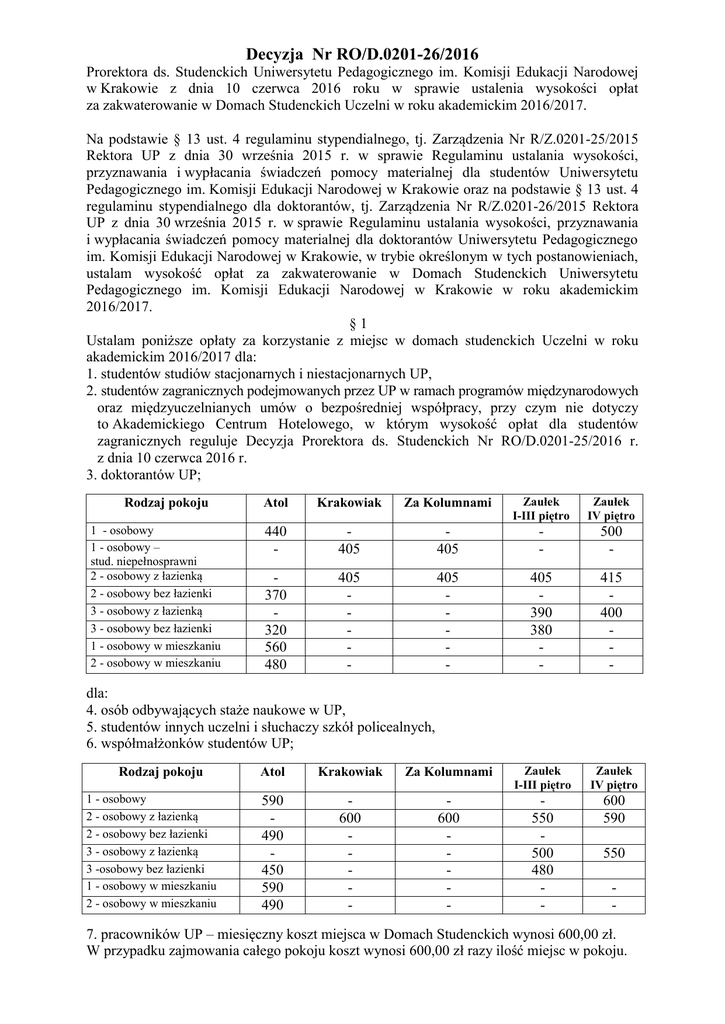 Decyzja Nr RO/D.0201-26/2016

Prorektora ds. Studenckich Uniwersytetu Pedagogicznego im. Komisji Edukacji Narodowej w Krakowie z dnia 10 czerwca 2016 roku w sprawie ustalenia wysokości opłat za zakwaterowanie w Domach Studenckich Uczelni w roku akademickim 2016/2017.

Na podstawie § 13 ust. 4 regulaminu stypendialnego, tj. Zarządzenia Nr R/Z.0201-25/2015 Rektora UP z dnia 30 września 2015 r. w sprawie Regulaminu ustalania wysokości, przyznawania i wypłacania świadczeń pomocy materialnej dla studentów Uniwersytetu Pedagogicznego im. Komisji Edukacji Narodowej w Krakowie oraz na podstawie § 13 ust. 4 regulaminu stypendialnego dla doktorantów, tj. Zarządzenia Nr R/Z.0201-26/2015 Rektora UP z dnia 30 września 2015 r. w sprawie Regulaminu ustalania wysokości, przyznawania i wypłacania świadczeń pomocy materialnej dla doktorantów Uniwersytetu Pedagogicznego im. Komisji Edukacji Narodowej w Krakowie, w trybie określonym w tych postanowieniach, ustalam wysokość opłat za zakwaterowanie w Domach Studenckich Uniwersytetu Pedagogicznego im. Komisji Edukacji Narodowej w Krakowie w roku akademickim 2016/2017.

§ 1

Ustalam poniższe opłaty za korzystanie z miejsc w domach studenckich Uczelni w roku akademickim 2016/2017 dla:
1. studentów studiów stacjonarnych i niestacjonarnych UP,
2. studentów zagranicznych podejmowanych przez UP w ramach programów międzynarodowych oraz międzyuczelnianych umów o bezpośredniej współpracy, przy czym nie dotyczy to Akademickiego Centrum Hotelowego, w którym wysokość opłat dla studentów zagranicznych reguluje Decyzja Prorektora ds. Studenckich Nr RO/D.0201-25/2016 r. z dnia 10 czerwca 2016 r.
3. doktorantów UP;

| Rodzaj pokoju | Atol | Krakowiak | Za Kolumnami | Zaułek I-III piętro | Zaułek IV piętro |
|---|---|---|---|---|---|
| 1 - osobowy | 440 | - | - | - | 500 |
| 1 - osobowy – stud. niepełnosprawni | - | 405 | 405 | - | - |
| 2 - osobowy z łazienką | - | 405 | 405 | 405 | 415 |
| 2 - osobowy bez łazienki | 370 | - | - | - | - |
| 3 - osobowy z łazienką | - | - | - | 390 | 400 |
| 3 - osobowy bez łazienki | 320 | - | - | 380 | - |
| 1 - osobowy w mieszkaniu | 560 | - | - | - | - |
| 2 - osobowy w mieszkaniu | 480 | - | - | - | - |

dla:
4. osób odbywających staże naukowe w UP,
5. studentów innych uczelni i słuchaczy szkół policealnych,
6. współmałżonków studentów UP;

| Rodzaj pokoju | Atol | Krakowiak | Za Kolumnami | Zaułek I-III piętro | Zaułek IV piętro |
|---|---|---|---|---|---|
| 1 - osobowy | 590 | - | - | - | 600 |
| 2 - osobowy z łazienką | - | 600 | 600 | 550 | 590 |
| 2 - osobowy bez łazienki | 490 | - | - | - | |
| 3 - osobowy z łazienką | - | - | - | 500 | 550 |
| 3 -osobowy bez łazienki | 450 | - | - | 480 | |
| 1 - osobowy w mieszkaniu | 590 | - | - | - | - |
| 2 - osobowy w mieszkaniu | 490 | - | - | - | - |

7. pracowników UP – miesięczny koszt miejsca w Domach Studenckich wynosi 600,00 zł. W przypadku zajmowania całego pokoju koszt wynosi 600,00 zł razy ilość miejsc w pokoju.